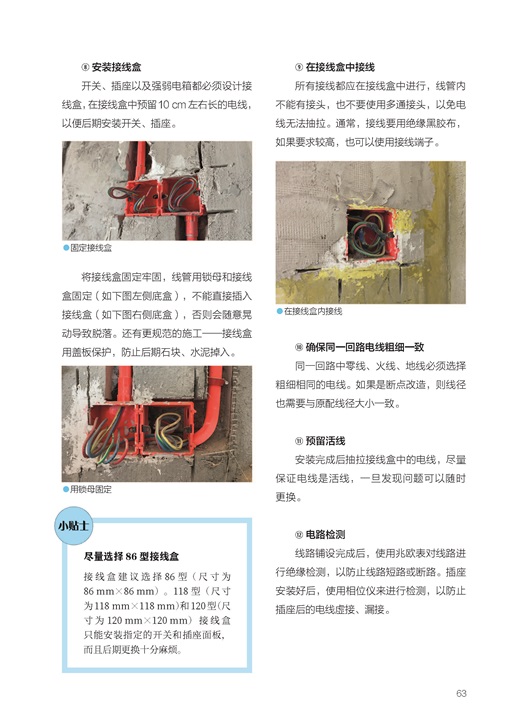 ⑧ 安装接线盒

开关、插座以及强弱电箱都必须设计接线盒，在接线盒中预留 10 cm 左右长的电线，以便后期安装开关、插座。

●固定接线盒

将接线盒固定牢固，线管用锁母和接线盒固定（如下图左侧底盒），不能直接插入接线盒（如下图右侧底盒），否则会随意晃动导致脱落。还有更规范的施工——接线盒用盖板保护，防止后期石块、水泥掉入。

●用锁母固定

小贴士

尽量选择 86 型接线盒

接线盒建议选择 86 型（尺寸为 86 mm×86 mm）。118 型（尺寸为 118 mm×118 mm）和 120 型（尺寸为 120 mm×120 mm）接线盒只能安装指定的开关和插座面板，而且后期更换十分麻烦。

⑨ 在接线盒中接线

所有接线都应在接线盒中进行，线管内不能有接头，也不要使用多通接头，以免电线无法抽拉。通常，接线要用绝缘黑胶布，如果要求较高，也可以使用接线端子。

●在接线盒内接线

⑩ 确保同一回路电线粗细一致

同一回路中零线、火线、地线必须选择粗细相同的电线。如果是断点改造，则线径也需要与原配线径大小一致。

⑪ 预留活线

安装完成后抽拉接线盒中的电线，尽量保证电线是活线，一旦发现问题可以随时更换。

⑫ 电路检测

线路铺设完成后，使用兆欧表对线路进行绝缘检测，以防止线路短路或断路。插座安装好后，使用相位仪来进行检测，以防止插座后的电线虚接、漏接。

63